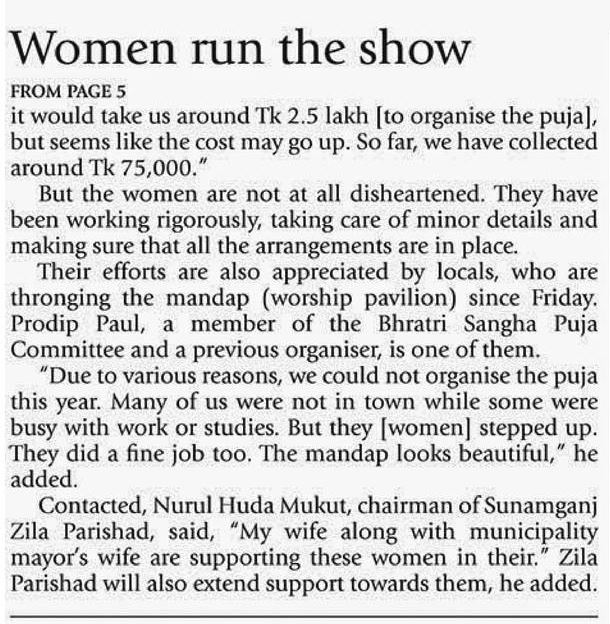 Women run the show

FROM PAGE 5

it would take us around Tk 2.5 lakh [to organise the puja], but seems like the cost may go up. So far, we have collected around Tk 75,000."

But the women are not at all disheartened. They have been working rigorously, taking care of minor details and making sure that all the arrangements are in place.

Their efforts are also appreciated by locals, who are thronging the mandap (worship pavilion) since Friday. Prodip Paul, a member of the Bhratri Sangha Puja Committee and a previous organiser, is one of them.

"Due to various reasons, we could not organise the puja this year. Many of us were not in town while some were busy with work or studies. But they [women] stepped up. They did a fine job too. The mandap looks beautiful," he added.

Contacted, Nurul Huda Mukut, chairman of Sunamganj Zila Parishad, said, "My wife along with municipality mayor's wife are supporting these women in their." Zila Parishad will also extend support towards them, he added.